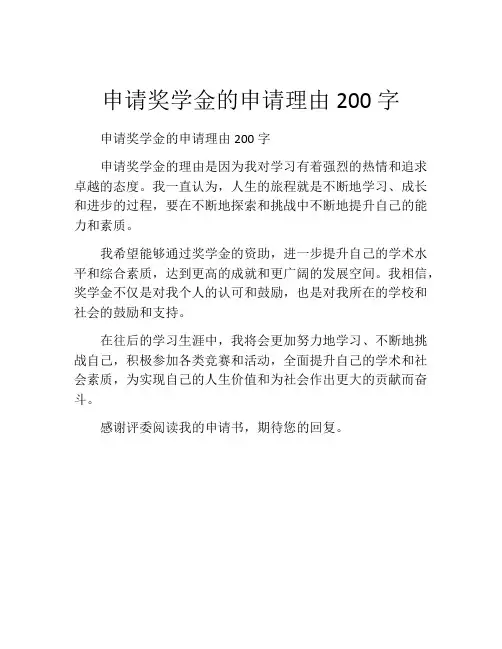 申请奖学金的申请理由 200 字

申请奖学金的申请理由 200 字

申请奖学金的理由是因为我对学习有着强烈的热情和追求卓越的态度。我一直认为，人生的旅程就是不断地学习、成长和进步的过程，要在不断地探索和挑战中不断地提升自己的能力和素质。

我希望能够通过奖学金的资助，进一步提升自己的学术水平和综合素质，达到更高的成就和更广阔的发展空间。我相信，奖学金不仅是对我个人的认可和鼓励，也是对我所在的学校和社会的鼓励和支持。

在往后的学习生涯中，我将会更加努力地学习、不断地挑战自己，积极参加各类竞赛和活动，全面提升自己的学术和社会素质，为实现自己的人生价值和为社会作出更大的贡献而奋斗。

感谢评委阅读我的申请书，期待您的回复。